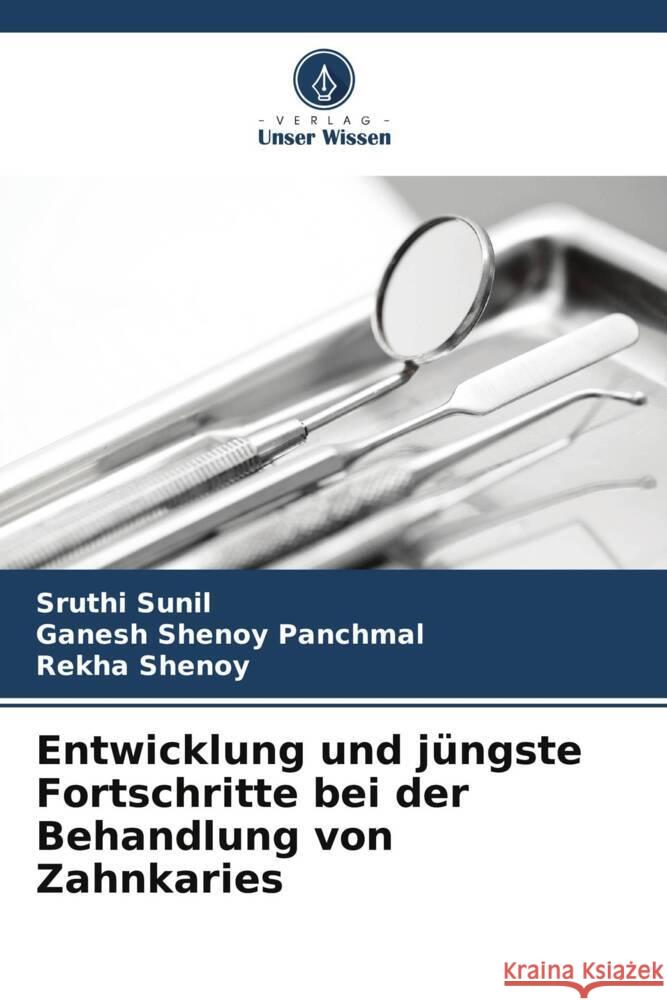 VERLAG
Unser Wissen

Sruthi Sunil
Ganesh Shenoy Panchmal
Rekha Shenoy

Entwicklung und jüngste Fortschritte bei der Behandlung von Zahnkaries